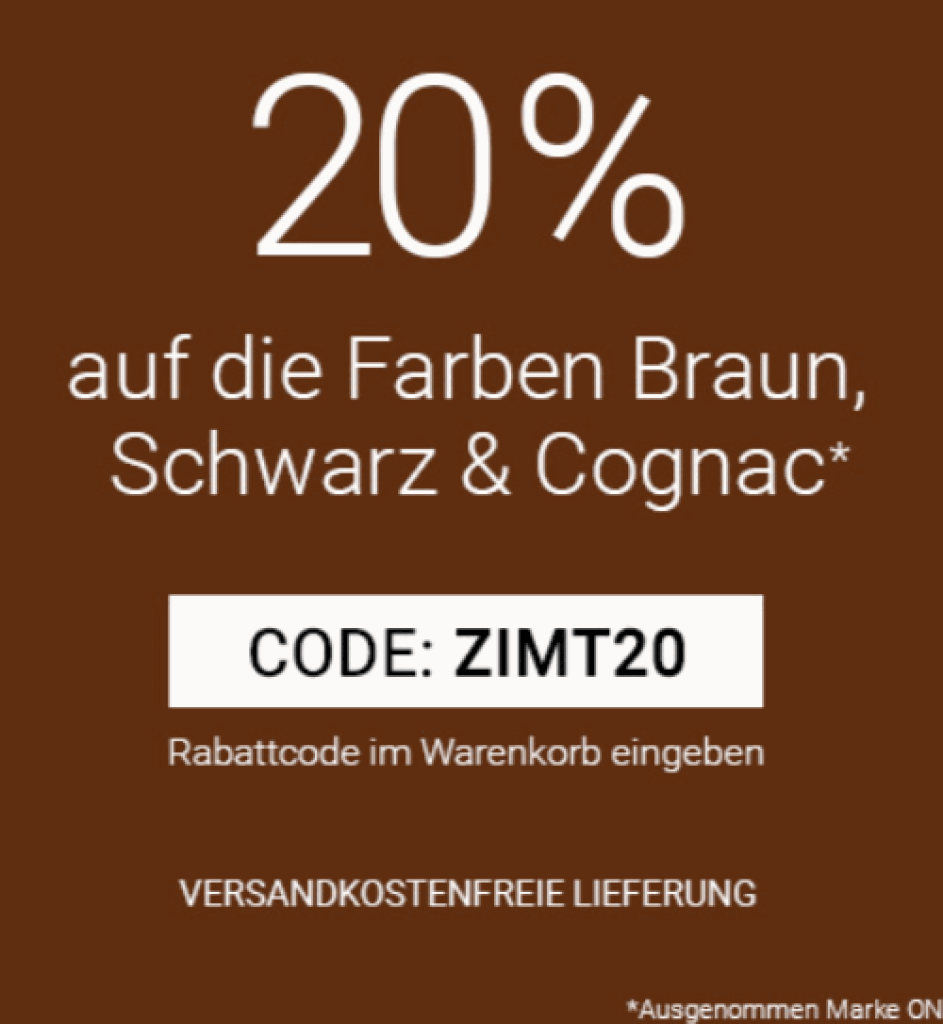 20%

auf die Farben Braun, Schwarz & Cognac*

CODE: ZIMT20

Rabattcode im Warenkorb eingeben

VERSANDKOSTENFREIE LIEFERUNG

*Ausgenommen Marke ON